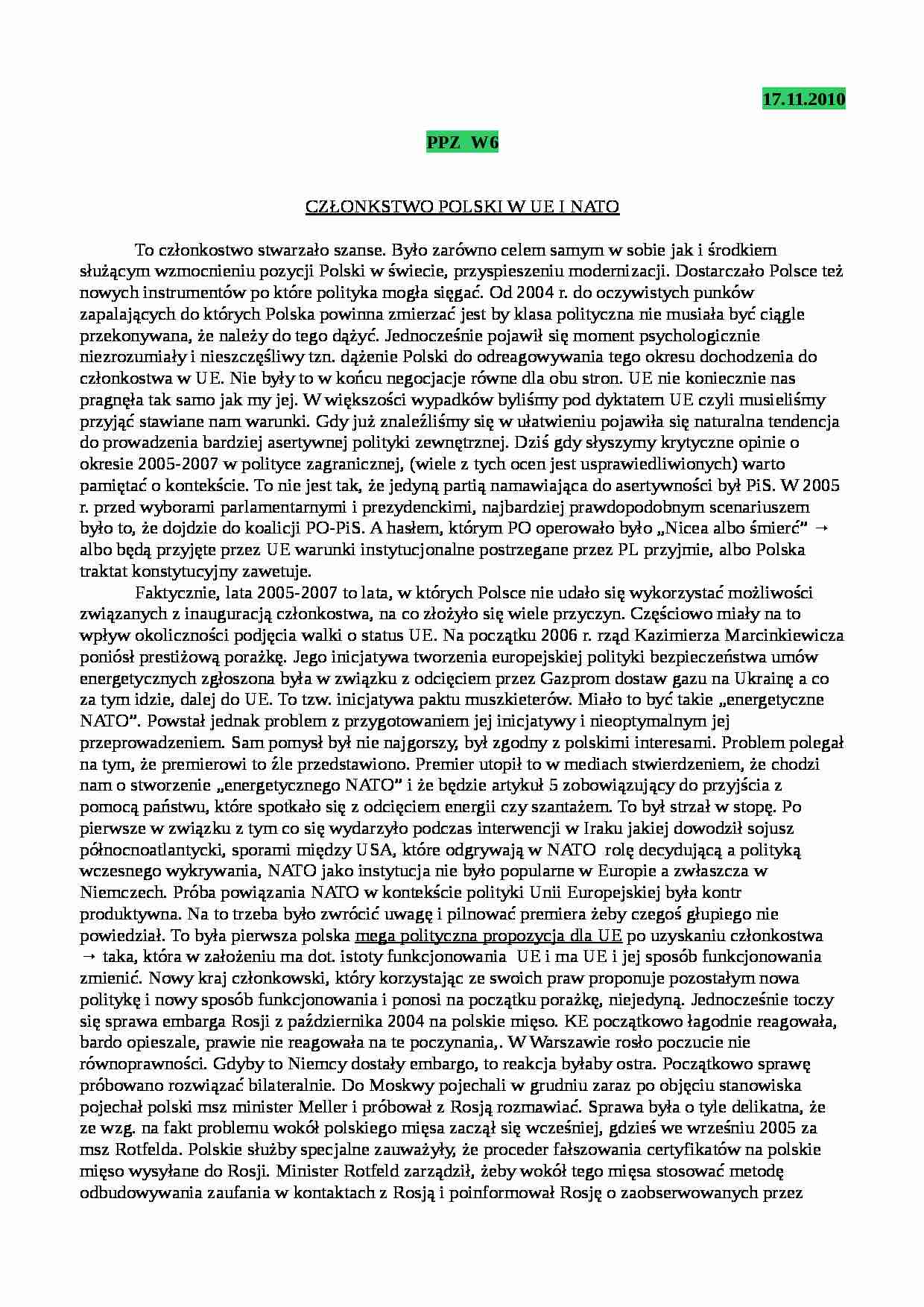 17.11.2010

PPZ W6

CZŁONKSTWO POLSKI W UE I NATO

To członkostwo stwarzało szanse. Było zarówno celem samym w sobie jak i środkiem służącym wzmocnieniu pozycji Polski w świecie, przyspieszeniu modernizacji. Dostarczało Polsce też nowych instrumentów po które polityka mogła sięgać. Od 2004 r. do oczywistych punków zapalających do których Polska powinna zmierzać jest by klasa polityczna nie musiała być ciągle przekonywana, że należy do tego dążyć. Jednocześnie pojawił się moment psychologicznie niezrozumiały i nieszczęśliwy tzn. dążenie Polski do odreagowywania tego okresu dochodzenia do członkostwa w UE. Nie były to w końcu negocjacje równe dla obu stron. UE nie koniecznie nas pragnęła tak samo jak my jej. W większości wypadków byliśmy pod dyktatem UE czyli musieliśmy przyjąć stawiane nam warunki. Gdy już znaleźliśmy się w ułatwieniu pojawiła się naturalna tendencja do prowadzenia bardziej asertywnej polityki zewnętrznej. Dziś gdy słyszymy krytyczne opinie o okresie 2005-2007 w polityce zagranicznej, (wiele z tych ocen jest usprawiedliwionych) warto pamiętać o kontekście. To nie jest tak, że jedyną partią namawiająca do asertywności był PiS. W 2005 r. przed wyborami parlamentarnymi i prezydenckimi, najbardziej prawdopodobnym scenariuszem było to, że dojdzie do koalicji PO-PiS. A hasłem, którym PO operowało było „Nicea albo śmierć” → albo będą przyjęte przez UE warunki instytucjonalne postrzegane przez PL przyjmie, albo Polska traktat konstytucyjny zawetuje.

Faktycznie, lata 2005-2007 to lata, w których Polsce nie udało się wykorzystać możliwości związanych z inauguracją członkostwa, na co złożyło się wiele przyczyn. Częściowo miały na to wpływ okoliczności podjęcia walki o status UE. Na początku 2006 r. rząd Kazimierza Marcinkiewicza poniósł prestiżową porażkę. Jego inicjatywa tworzenia europejskiej polityki bezpieczeństwa umów energetycznych zgłoszona była w związku z odcięciem przez Gazprom dostaw gazu na Ukrainę a co za tym idzie, dalej do UE. To tzw. inicjatywa paktu muszkieterów. Miało to być takie „energetyczne NATO”. Powstał jednak problem z przygotowaniem jej inicjatywy i nieoptymalnym jej przeprowadzeniem. Sam pomysł był nie najgorszy, był zgodny z polskimi interesami. Problem polegał na tym, że premierowi to źle przedstawiono. Premier utopił to w mediach stwierdzeniem, że chodzi nam o stworzenie „energetycznego NATO” i że będzie artykuł 5 zobowiązujący do przyjścia z pomocą państwu, które spotkało się z odcięciem energii czy szantażem. To był strzał w stopę. Po pierwsze w związku z tym co się wydarzyło podczas interwencji w Iraku jakiej dowodził sojusz północnoatlantycki, sporami między USA, które odgrywają w NATO rolę decydującą a polityką wczesnego wykrywania, NATO jako instytucja nie było popularne w Europie a zwłaszcza w Niemczech. Próba powiązania NATO w kontekście polityki Unii Europejskiej była kontr produktywna. Na to trzeba było zwrócić uwagę i pilnować premiera żeby czegoś głupiego nie powiedział. To była pierwsza polska mega polityczna propozycja dla UE po uzyskaniu członkostwa → taka, która w założeniu ma dot. istoty funkcjonowania UE i ma UE i jej sposób funkcjonowania zmienić. Nowy kraj członkowski, który korzystając ze swoich praw proponuje pozostałym nowa politykę i nowy sposób funkcjonowania i ponosi na początku porażkę, niejedyną. Jednocześnie toczy się sprawa embarga Rosji z października 2004 na polskie mięso. KE początkowo łagodnie reagowała, bardo opieszale, prawie nie reagowała na te poczynania,. W Warszawie rosło poczucie nie równoprawności. Gdyby to Niemcy dostały embargo, to reakcja byłaby ostra. Początkowo sprawę próbowano rozwiązać bilateralnie. Do Moskwy pojechali w grudniu zaraz po objęciu stanowiska pojechał polski msz minister Meller i próbował z Rosją rozmawiać. Sprawa była o tyle delikatna, że ze wzg. na fakt problemu wokół polskiego mięsa zaczął się wcześniej, gdzieś we wrześniu 2005 za msz Rotfelda. Polskie służby specjalne zauważyły, że proceder fałszowania certyfikatów na polskie mięso wysyłane do Rosji. Minister Rotfeld zarządził, żeby wokół tego mięsa stosować metodę odbudowywania zaufania w kontaktach z Rosją i poinformował Rosję o zaobserwowanych przez